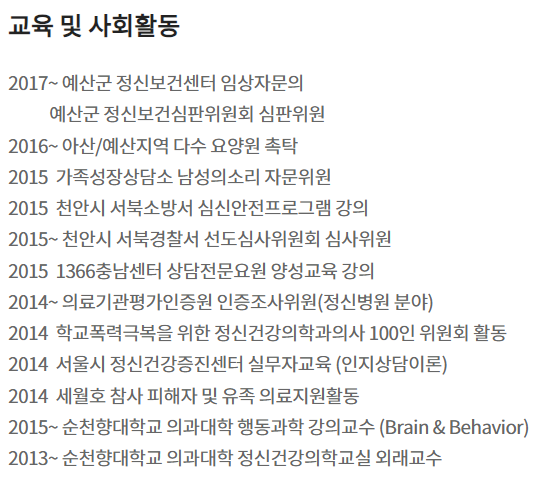 교육 및 사회활동

2017~ 예산군 정신보건센터 임상자문의
예산군 정신보건심판위원회 심판위원

2016~ 아산/예산지역 다수 요양원 촉탁

2015 가족성장상담소 남성의소리 자문위원

2015 천안시 서북소방서 심신안전프로그램 강의

2015~ 천안시 서북경찰서 선도심사위원회 심사위원

2015 1366충남센터 상담전문요원 양성교육 강의

2014~ 의료기관평가인증원 인증조사위원(정신병원 분야)

2014 학교폭력극복을 위한 정신건강의학과의사 100인 위원회 활동

2014 서울시 정신건강증진센터 실무자교육 (인지상담이론)

2014 세월호 참사 피해자 및 유족 의료지원활동

2015~ 순천향대학교 의과대학 행동과학 강의교수 (Brain & Behavior)

2013~ 순천향대학교 의과대학 정신건강의학교실 외래교수